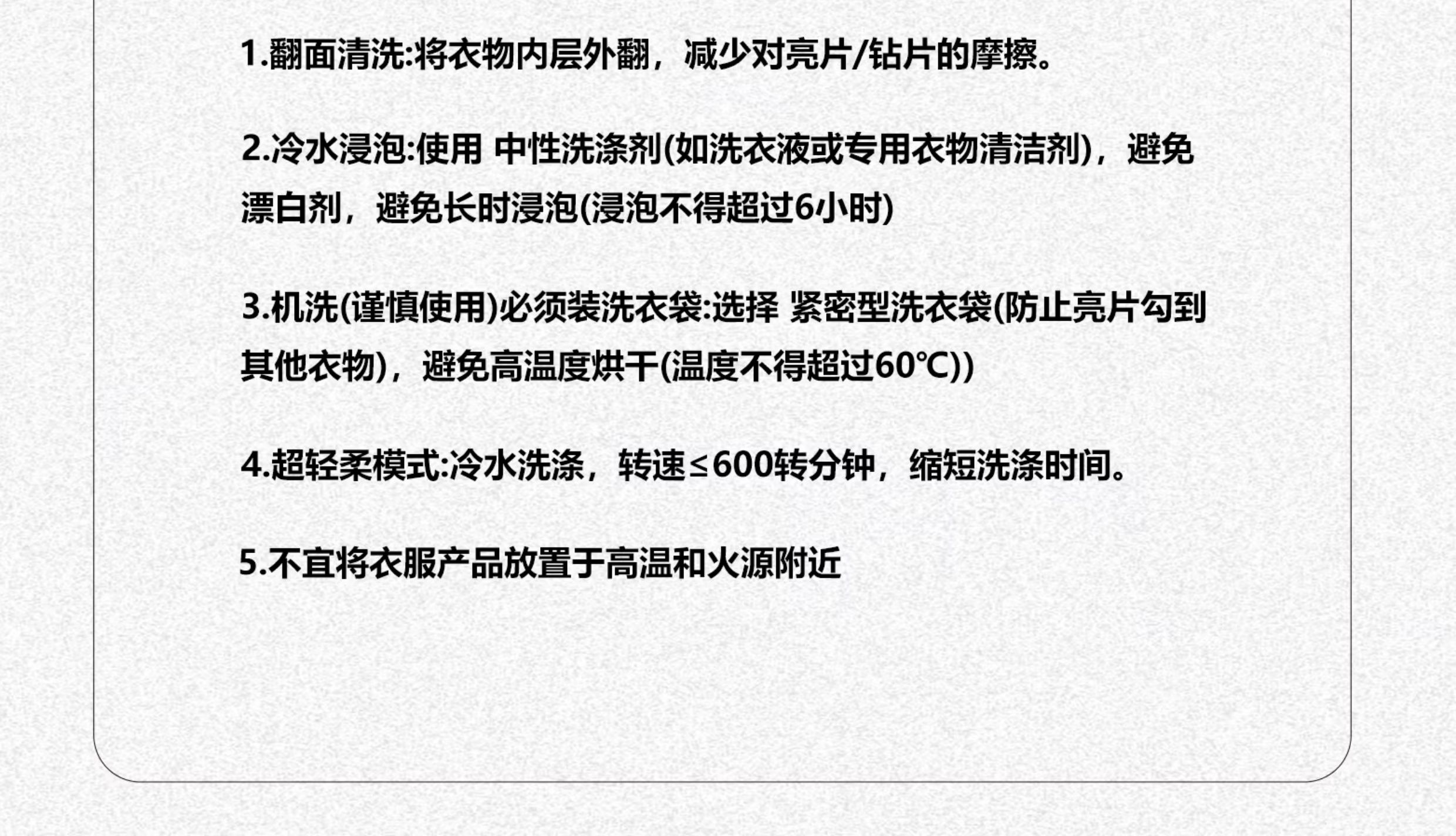 1.翻面清洗:将衣物内层外翻，减少对亮片/钻片的摩擦。

2.冷水浸泡:使用 中性洗涤剂(如洗衣液或专用衣物清洁剂)，避免漂白剂，避免长时浸泡(浸泡不得超过6小时)

3.机洗(谨慎使用)必须装洗衣袋:选择 紧密型洗衣袋(防止亮片勾到其他衣物)，避免高温度烘干(温度不得超过60℃))

4.超轻柔模式:冷水洗涤，转速≤600转分钟，缩短洗涤时间。

5.不宜将衣服产品放置于高温和火源附近